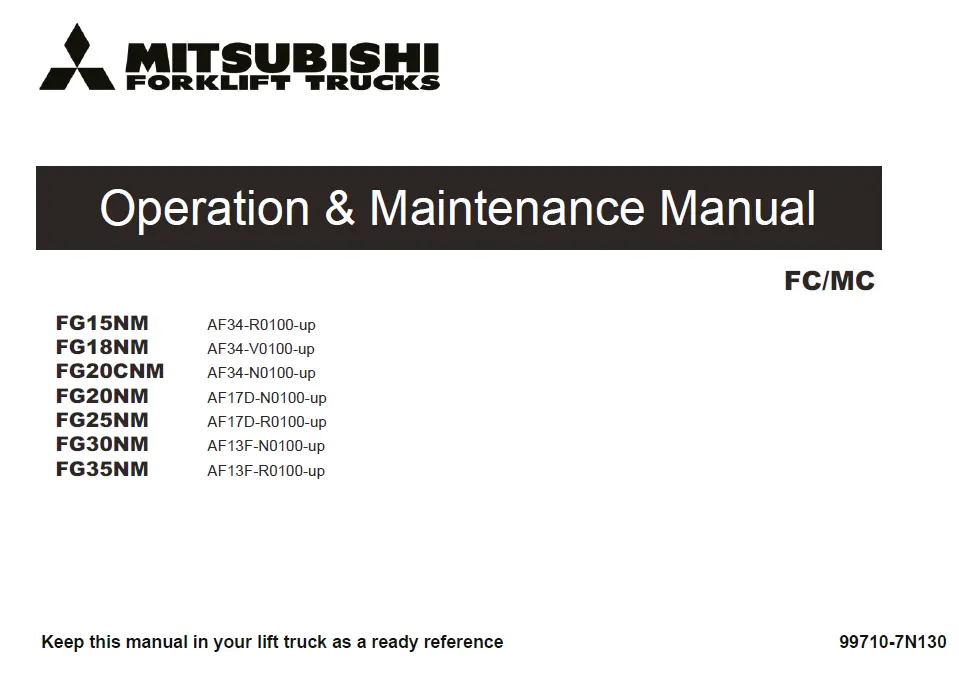 MITSUBISHI
FORKLIFT TRUCKS

Operation & Maintenance Manual

FC/MC

FG15NM AF34-R0100-up
FG18NM AF34-V0100-up
FG20CNM AF34-N0100-up
FG20NM AF17D-N0100-up
FG25NM AF17D-R0100-up
FG30NM AF13F-N0100-up
FG35NM AF13F-R0100-up

Keep this manual in your lift truck as a ready reference

99710-7N130